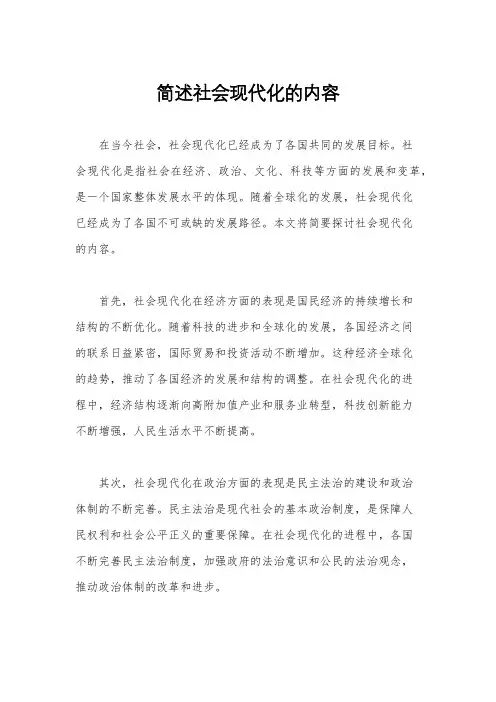 简述社会现代化的内容

在当今社会，社会现代化已经成为了各国共同的发展目标。社会现代化是指社会在经济、政治、文化、科技等方面的发展和变革，是一个国家整体发展水平的体现。随着全球化的发展，社会现代化已经成为了各国不可或缺的发展路径。本文将简要探讨社会现代化的内容。

首先，社会现代化在经济方面的表现是国民经济的持续增长和结构的不断优化。随着科技的进步和全球化的发展，各国经济之间的联系日益紧密，国际贸易和投资活动不断增加。这种经济全球化的趋势，推动了各国经济的发展和结构的调整。在社会现代化的进程中，经济结构逐渐向高附加值产业和服务业转型，科技创新能力不断增强，人民生活水平不断提高。

其次，社会现代化在政治方面的表现是民主法治的建设和政治体制的不断完善。民主法治是现代社会的基本政治制度，是保障人民权利和社会公平正义的重要保障。在社会现代化的进程中，各国不断完善民主法治制度，加强政府的法治意识和公民的法治观念，推动政治体制的改革和进步。